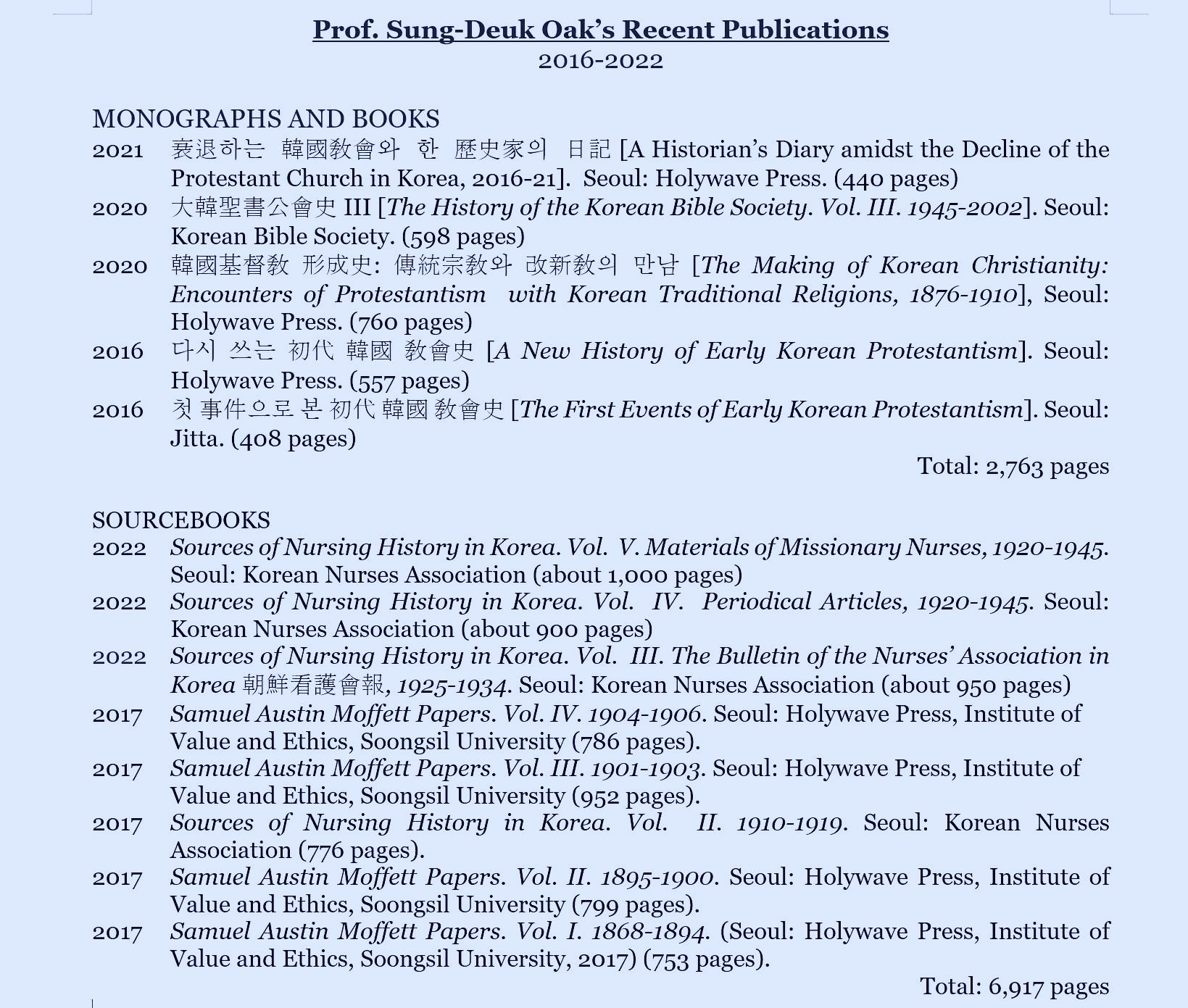 Prof. Sung-Deuk Oak's Recent Publications
2016-2022

MONOGRAPHS AND BOOKS
2021 衰退하는 韓國敎會와 한 歷史家의 日記 [A Historian's Diary amidst the Decline of the Protestant Church in Korea, 2016-21]. Seoul: Holywave Press. (440 pages)
2020 大韓聖書公會史 III [The History of the Korean Bible Society. Vol. III. 1945-2002]. Seoul: Korean Bible Society. (598 pages)
2020 韓國基督敎 形成史: 傳統宗敎와 改新敎의 만남 [The Making of Korean Christianity: Encounters of Protestantism with Korean Traditional Religions, 1876-1910], Seoul: Holywave Press. (760 pages)
2016 다시 쓰는 初代 韓國 敎會史 [A New History of Early Korean Protestantism]. Seoul: Holywave Press. (557 pages)
2016 첫 事件으로 본 初代 韓國 敎會史 [The First Events of Early Korean Protestantism]. Seoul: Jitta. (408 pages)
Total: 2,763 pages

SOURCEBOOKS
2022 Sources of Nursing History in Korea. Vol. V. Materials of Missionary Nurses, 1920-1945. Seoul: Korean Nurses Association (about 1,000 pages)
2022 Sources of Nursing History in Korea. Vol. IV. Periodical Articles, 1920-1945. Seoul: Korean Nurses Association (about 900 pages)
2022 Sources of Nursing History in Korea. Vol. III. The Bulletin of the Nurses' Association in Korea 朝鮮看護會報, 1925-1934. Seoul: Korean Nurses Association (about 950 pages)
2017 Samuel Austin Moffett Papers. Vol. IV. 1904-1906. Seoul: Holywave Press, Institute of Value and Ethics, Soongsil University (786 pages).
2017 Samuel Austin Moffett Papers. Vol. III. 1901-1903. Seoul: Holywave Press, Institute of Value and Ethics, Soongsil University (952 pages).
2017 Sources of Nursing History in Korea. Vol. II. 1910-1919. Seoul: Korean Nurses Association (776 pages).
2017 Samuel Austin Moffett Papers. Vol. II. 1895-1900. Seoul: Holywave Press, Institute of Value and Ethics, Soongsil University (799 pages).
2017 Samuel Austin Moffett Papers. Vol. I. 1868-1894. (Seoul: Holywave Press, Institute of Value and Ethics, Soongsil University, 2017) (753 pages).
Total: 6,917 pages